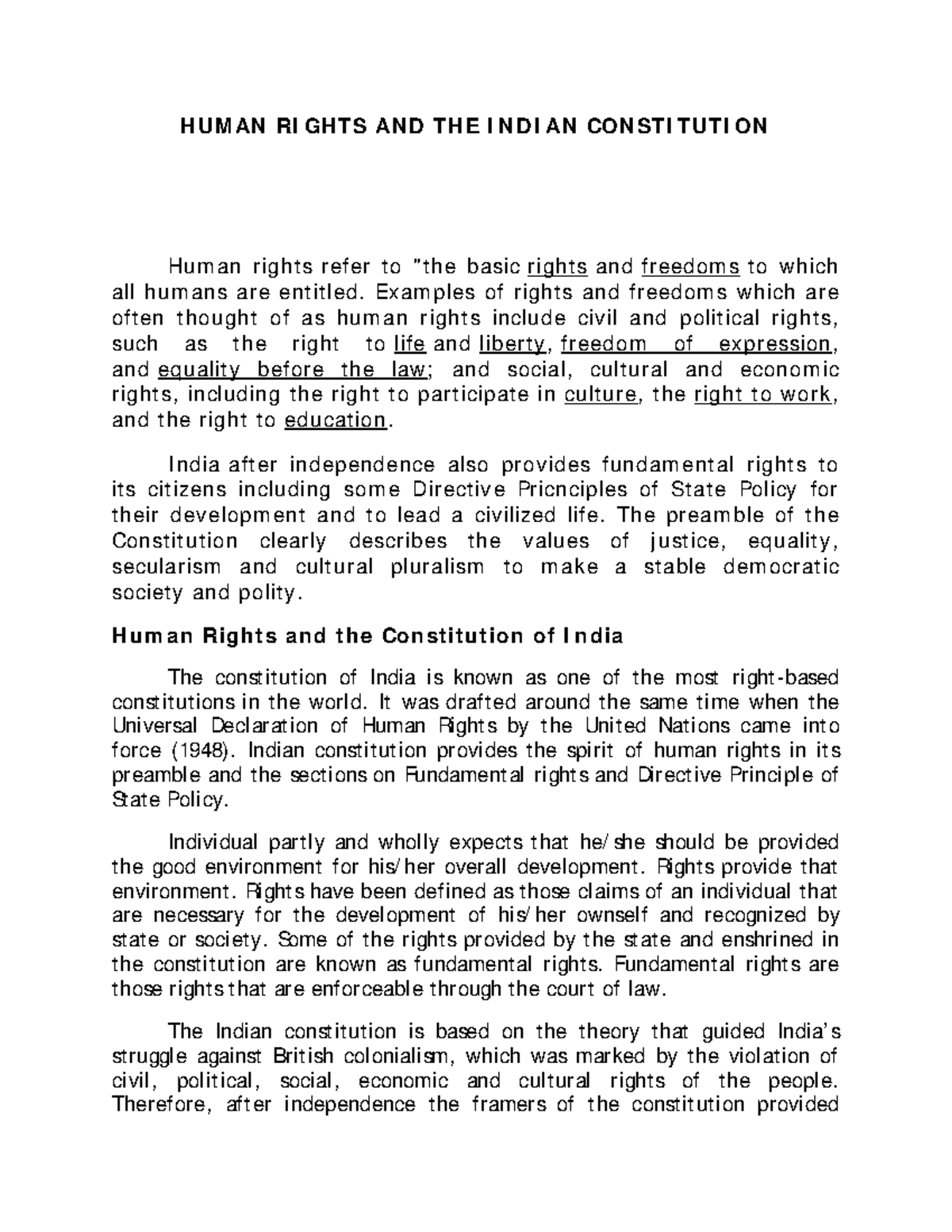 HUMAN RIGHTS AND THE INDIAN CONSTITUTION

Human rights refer to "the basic rights and freedoms to which all humans are entitled. Examples of rights and freedoms which are often thought of as human rights include civil and political rights, such as the right to life and liberty, freedom of expression, and equality before the law; and social, cultural and economic rights, including the right to participate in culture, the right to work, and the right to education.

India after independence also provides fundamental rights to its citizens including some Directive Pricnciples of State Policy for their development and to lead a civilized life. The preamble of the Constitution clearly describes the values of justice, equality, secularism and cultural pluralism to make a stable democratic society and polity.

Human Rights and the Constitution of India

The constitution of India is known as one of the most right-based constitutions in the world. It was drafted around the same time when the Universal Declaration of Human Rights by the United Nations came into force (1948). Indian constitution provides the spirit of human rights in its preamble and the sections on Fundamental rights and Directive Principle of State Policy.

Individual partly and wholly expects that he/she should be provided the good environment for his/her overall development. Rights provide that environment. Rights have been defined as those claims of an individual that are necessary for the development of his/her ownself and recognized by state or society. Some of the rights provided by the state and enshrined in the constitution are known as fundamental rights. Fundamental rights are those rights that are enforceable through the court of law.

The Indian constitution is based on the theory that guided India's struggle against British colonialism, which was marked by the violation of civil, political, social, economic and cultural rights of the people. Therefore, after independence the framers of the constitution provided